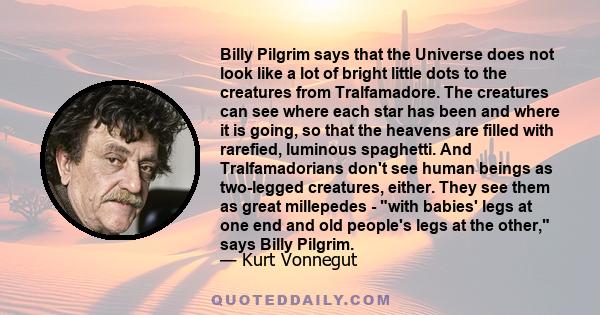 Billy Pilgrim says that the Universe does not look like a lot of bright little dots to the creatures from Tralfamadore. The creatures can see where each star has been and where it is going, so that the heavens are filled with rarefied, luminous spaghetti. And Tralfamadorians don't see human beings as two-legged creatures, either. They see them as great millepedes - "with babies' legs at one end and old people's legs at the other," says Billy Pilgrim.
— Kurt Vonnegut

QUOTEDDAILY.COM